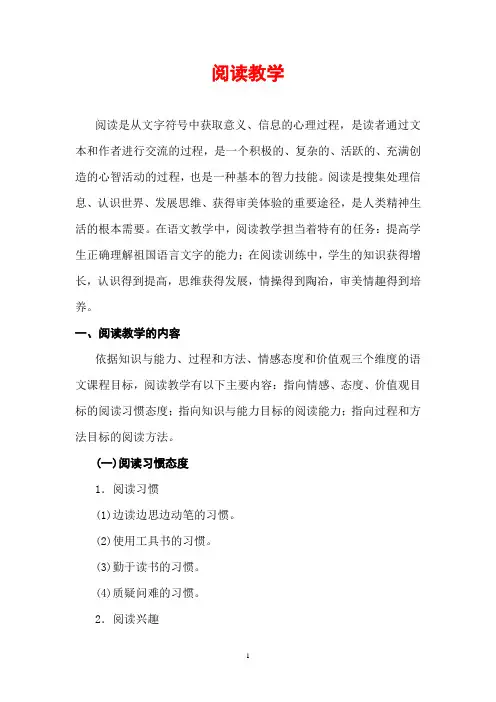 阅读教学

阅读是从文字符号中获取意义、信息的心理过程，是读者通过文本和作者进行交流的过程，是一个积极的、复杂的、活跃的、充满创造的心智活动的过程，也是一种基本的智力技能。阅读是搜集处理信息、认识世界、发展思维、获得审美体验的重要途径，是人类精神生活的根本需要。在语文教学中，阅读教学担当着特有的任务：提高学生正确理解祖国语言文字的能力；在阅读训练中，学生的知识获得增长，认识得到提高，思维获得发展，情操得到陶冶，审美情趣得到培养。

一、阅读教学的内容

依据知识与能力、过程和方法、情感态度和价值观三个维度的语文课程目标，阅读教学有以下主要内容：指向情感、态度、价值观目标的阅读习惯态度；指向知识与能力目标的阅读能力；指向过程和方法目标的阅读方法。

(一)阅读习惯态度

1．阅读习惯

(1)边读边思边动笔的习惯。

(2)使用工具书的习惯。

(3)勤于读书的习惯。

(4)质疑问难的习惯。

2．阅读兴趣

1